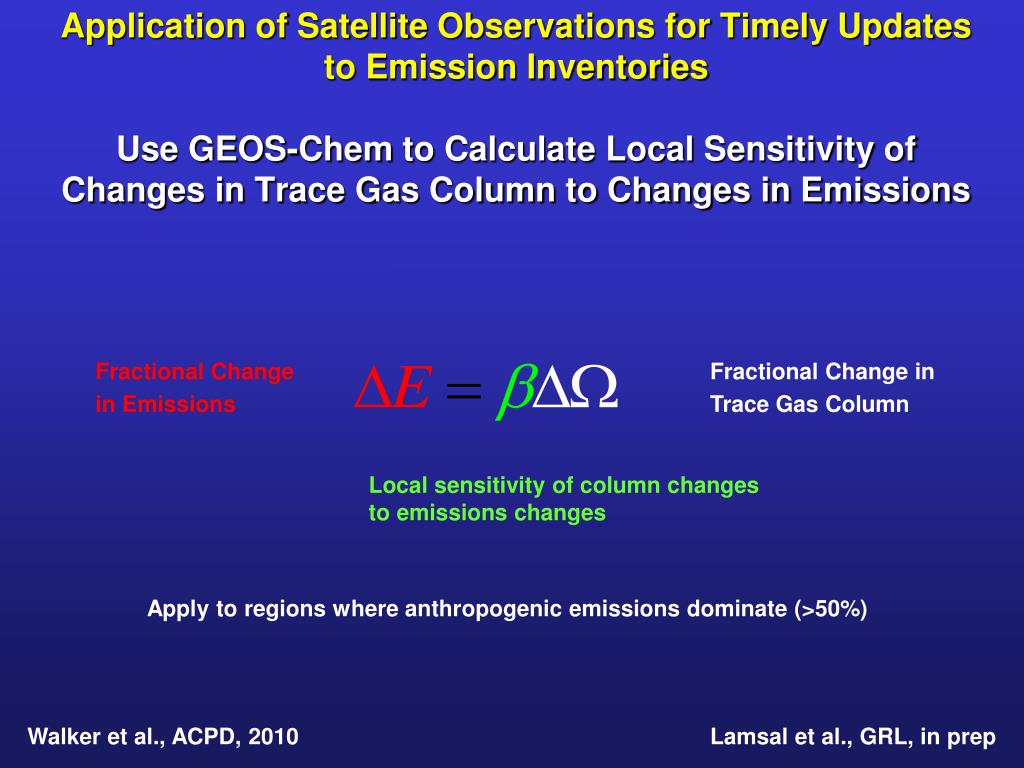 Application of Satellite Observations for Timely Updates to Emission Inventories

Use GEOS-Chem to Calculate Local Sensitivity of Changes in Trace Gas Column to Changes in Emissions

Fractional Change in Emissions

$\Delta E = \beta \Delta \Omega$

Fractional Change in Trace Gas Column

Local sensitivity of column changes to emissions changes

Apply to regions where anthropogenic emissions dominate (>50%)

Walker et al., ACPD, 2010

Lamsal et al., GRL, in prep